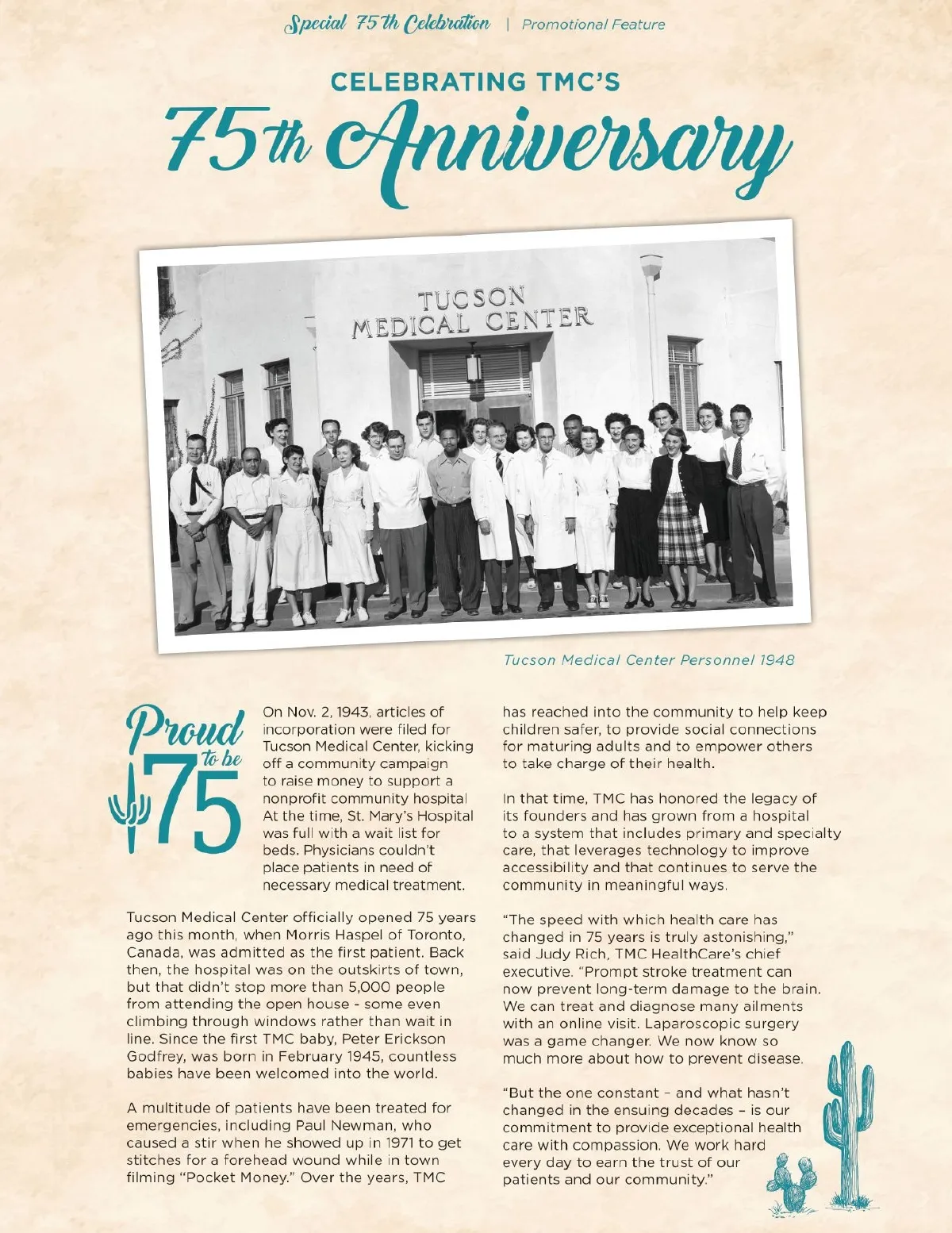 Special 75th Celebration | Promotional Feature

CELEBRATING TMC'S
75th Anniversary

TUCSON MEDICAL CENTER

Tucson Medical Center Personnel 1948

Proud to be 75

On Nov. 2, 1943, articles of incorporation were filed for Tucson Medical Center, kicking off a community campaign to raise money to support a nonprofit community hospital At the time, St. Mary's Hospital was full with a wait list for beds. Physicians couldn't place patients in need of necessary medical treatment.

Tucson Medical Center officially opened 75 years ago this month, when Morris Haspel of Toronto, Canada, was admitted as the first patient. Back then, the hospital was on the outskirts of town, but that didn't stop more than 5,000 people from attending the open house - some even climbing through windows rather than wait in line. Since the first TMC baby, Peter Erickson Godfrey, was born in February 1945, countless babies have been welcomed into the world.

A multitude of patients have been treated for emergencies, including Paul Newman, who caused a stir when he showed up in 1971 to get stitches for a forehead wound while in town filming "Pocket Money." Over the years, TMC has reached into the community to help keep children safer, to provide social connections for maturing adults and to empower others to take charge of their health.

In that time, TMC has honored the legacy of its founders and has grown from a hospital to a system that includes primary and specialty care, that leverages technology to improve accessibility and that continues to serve the community in meaningful ways.

"The speed with which health care has changed in 75 years is truly astonishing," said Judy Rich, TMC HealthCare's chief executive. "Prompt stroke treatment can now prevent long-term damage to the brain. We can treat and diagnose many ailments with an online visit. Laparoscopic surgery was a game changer. We now know so much more about how to prevent disease.

"But the one constant – and what hasn't changed in the ensuing decades – is our commitment to provide exceptional health care with compassion. We work hard every day to earn the trust of our patients and our community."